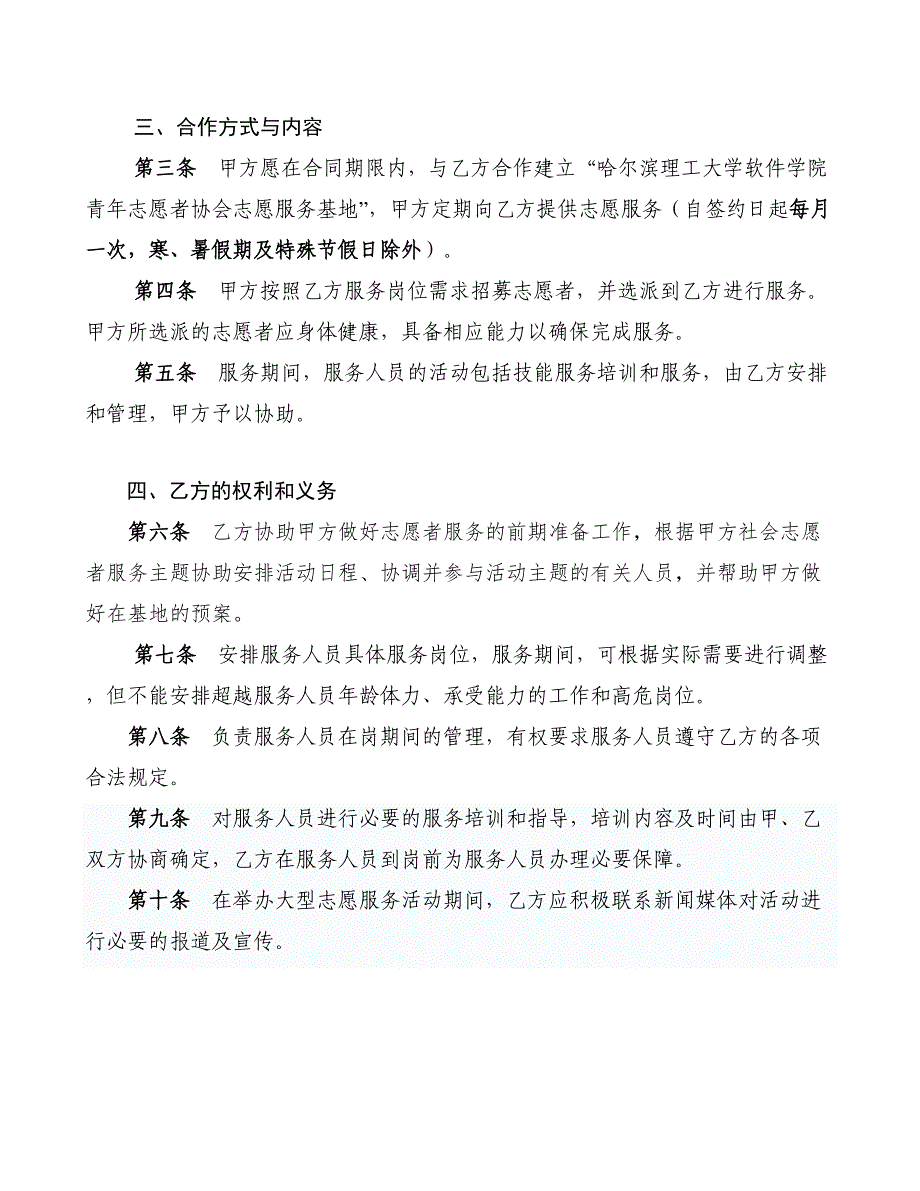 三、合作方式与内容

第三条　甲方愿在合同期限内，与乙方合作建立“哈尔滨理工大学软件学院青年志愿者协会志愿服务基地”，甲方定期向乙方提供志愿服务（自签约日起每月一次，寒、暑假期及特殊节假日除外）。

第四条　甲方按照乙方服务岗位需求招募志愿者，并选派到乙方进行服务。甲方所选派的志愿者应身体健康，具备相应能力以确保完成服务。

第五条　服务期间，服务人员的活动包括技能服务培训和服务，由乙方安排和管理，甲方予以协助。

四、乙方的权利和义务

第六条　乙方协助甲方做好志愿者服务的前期准备工作，根据甲方社会志愿者服务主题协助安排活动日程、协调并参与活动主题的有关人员，并帮助甲方做好在基地的预案。

第七条　安排服务人员具体服务岗位，服务期间，可根据实际需要进行调整，但不能安排超越服务人员年龄体力、承受能力的工作和高危岗位。

第八条　负责服务人员在岗期间的管理，有权要求服务人员遵守乙方的各项合法规定。

第九条　对服务人员进行必要的服务培训和指导，培训内容及时间由甲、乙双方协商确定，乙方在服务人员到岗前为服务人员办理必要保障。

第十条　在举办大型志愿服务活动期间，乙方应积极联系新闻媒体对活动进行必要的报道及宣传。